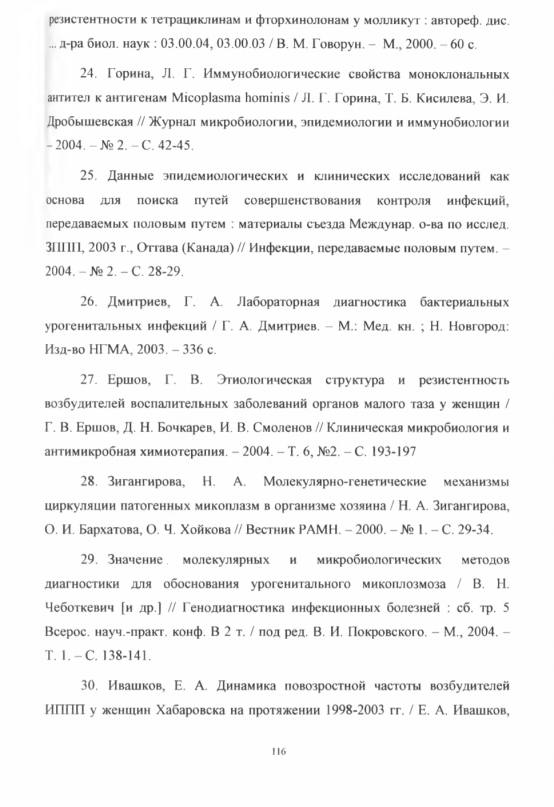 резистентности к тетрациклинам и фторхинолонам у молликут : автореф. дис. ... д-ра биол. наук : 03.00.04, 03.00.03 / В. М. Говорун. – М., 2000. – 60 с.

24. Горина, Л. Г. Иммунобиологические свойства моноклональных антител к антигенам Micoplasma hominis / Л. Г. Горина, Т. Б. Кисилева, Э. И. Дробышевская // Журнал микробиологии, эпидемиологии и иммунобиологии – 2004. – № 2. – С. 42-45.

25. Данные эпидемиологических и клинических исследований как основа для поиска путей совершенствования контроля инфекций, передаваемых половым путем : материалы съезда Междунар. о-ва по исслед. ЗППП, 2003 г., Оттава (Канада) // Инфекции, передаваемые половым путем. – 2004. – № 2. – С. 28-29.

26. Дмитриев, Г. А. Лабораторная диагностика бактериальных урогенитальных инфекций / Г. А. Дмитриев. – М.: Мед. кн. ; Н. Новгород: Изд-во НГМА, 2003. – 336 с.

27. Ершов, Г. В. Этиологическая структура и резистентность возбудителей воспалительных заболеваний органов малого таза у женщин / Г. В. Ершов, Д. Н. Бочкарев, И. В. Смоленов // Клиническая микробиология и антимикробная химиотерапия. – 2004. – Т. 6, №2. – С. 193-197

28. Зигангирова, Н. А. Молекулярно-генетические механизмы циркуляции патогенных микоплазм в организме хозяина / Н. А. Зигангирова, О. И. Бархатова, О. Ч. Хойкова // Вестник РАМН. – 2000. – № 1. – С. 29-34.

29. Значение молекулярных и микробиологических методов диагностики для обоснования урогенитального микоплозмоза / В. Н. Чеботкевич [и др.] // Генодиагностика инфекционных болезней : сб. тр. 5 Всерос. науч.-практ. конф. В 2 т. / под ред. В. И. Покровского. – М., 2004. – Т. 1. – С. 138-141.

30. Ивашков, Е. А. Динамика повозростной частоты возбудителей ИППП у женщин Хабаровска на протяжении 1998-2003 гг. / Е. А. Ивашков,

116